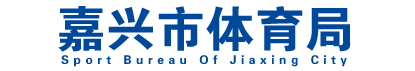 嘉兴市体育局
Sport Bureau Of Jiaxing City